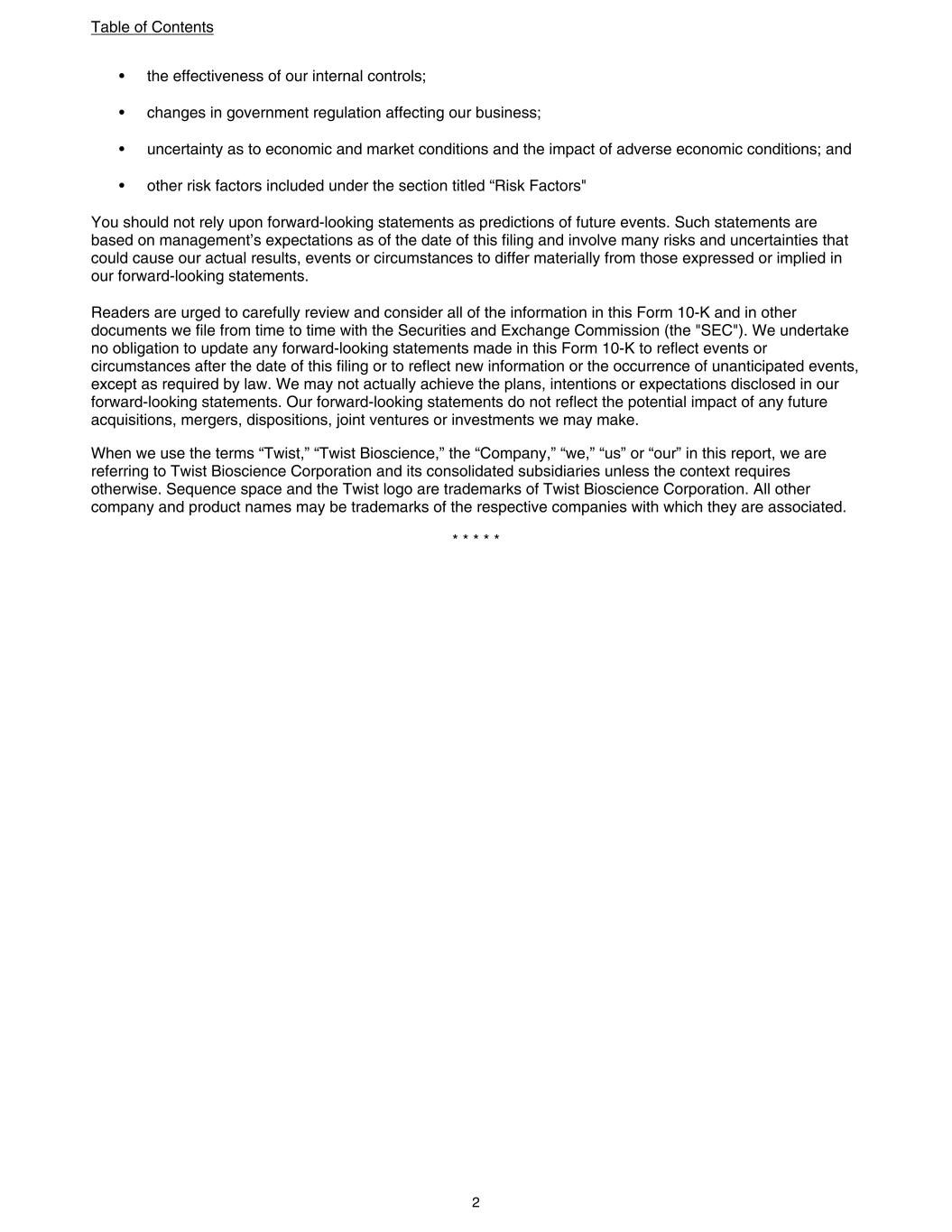 Table of Contents

• the effectiveness of our internal controls;

• changes in government regulation affecting our business;

• uncertainty as to economic and market conditions and the impact of adverse economic conditions; and

• other risk factors included under the section titled “Risk Factors"

You should not rely upon forward-looking statements as predictions of future events. Such statements are based on management’s expectations as of the date of this filing and involve many risks and uncertainties that could cause our actual results, events or circumstances to differ materially from those expressed or implied in our forward-looking statements.

Readers are urged to carefully review and consider all of the information in this Form 10-K and in other documents we file from time to time with the Securities and Exchange Commission (the "SEC"). We undertake no obligation to update any forward-looking statements made in this Form 10-K to reflect events or circumstances after the date of this filing or to reflect new information or the occurrence of unanticipated events, except as required by law. We may not actually achieve the plans, intentions or expectations disclosed in our forward-looking statements. Our forward-looking statements do not reflect the potential impact of any future acquisitions, mergers, dispositions, joint ventures or investments we may make.

When we use the terms “Twist,” “Twist Bioscience,” the “Company,” “we,” “us” or “our” in this report, we are referring to Twist Bioscience Corporation and its consolidated subsidiaries unless the context requires otherwise. Sequence space and the Twist logo are trademarks of Twist Bioscience Corporation. All other company and product names may be trademarks of the respective companies with which they are associated.

* * * * *

2